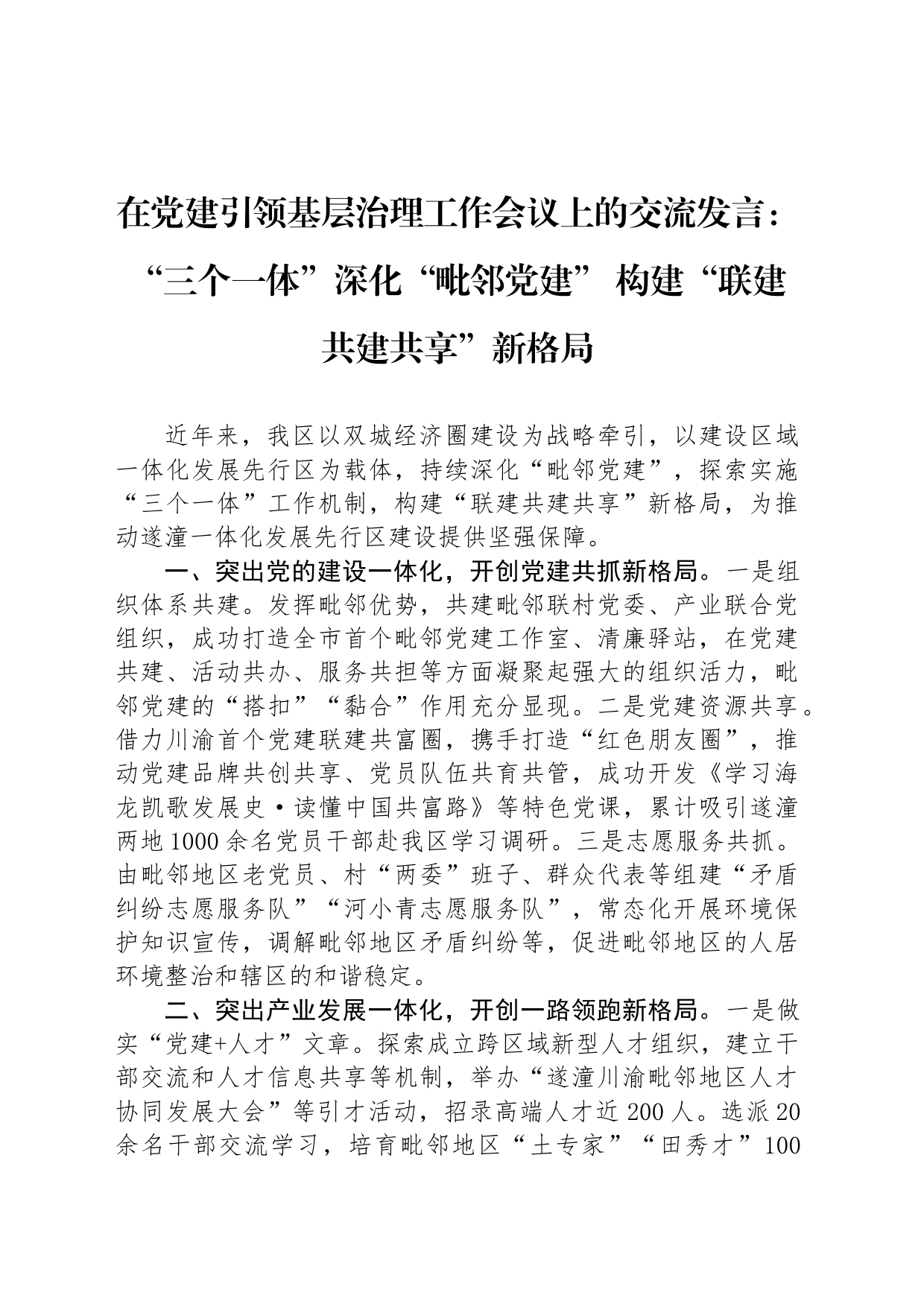 在党建引领基层治理工作会议上的交流发言：“三个一体”深化“毗邻党建” 构建“联建共建共享”新格局

近年来，我区以双城经济圈建设为战略牵引，以建设区域一体化发展先行区为载体，持续深化“毗邻党建”，探索实施“三个一体”工作机制，构建“联建共建共享”新格局，为推动遂潼一体化发展先行区建设提供坚强保障。

一、突出党的建设一体化，开创党建共抓新格局。一是组织体系共建。发挥毗邻优势，共建毗邻联村党委、产业联合党组织，成功打造全市首个毗邻党建工作室、清廉驿站，在党建共建、活动共办、服务共担等方面凝聚起强大的组织活力，毗邻党建的“搭扣”“黏合”作用充分显现。二是党建资源共享。借力川渝首个党建联建共富圈，携手打造“红色朋友圈”，推动党建品牌共创共享、党员队伍共育共管，成功开发《学习海龙凯歌发展史·读懂中国共富路》等特色党课，累计吸引遂潼两地1000余名党员干部赴我区学习调研。三是志愿服务共抓。由毗邻地区老党员、村“两委”班子、群众代表等组建“矛盾纠纷志愿服务队”“河小青志愿服务队”，常态化开展环境保护知识宣传，调解毗邻地区矛盾纠纷等，促进毗邻地区的人居环境整治和辖区的和谐稳定。

二、突出产业发展一体化，开创一路领跑新格局。一是做实“党建+人才”文章。探索成立跨区域新型人才组织，建立干部交流和人才信息共享等机制，举办“遂潼川渝毗邻地区人才协同发展大会”等引才活动，招录高端人才近200人。选派20余名干部交流学习，培育毗邻地区“土专家”“田秀才”100